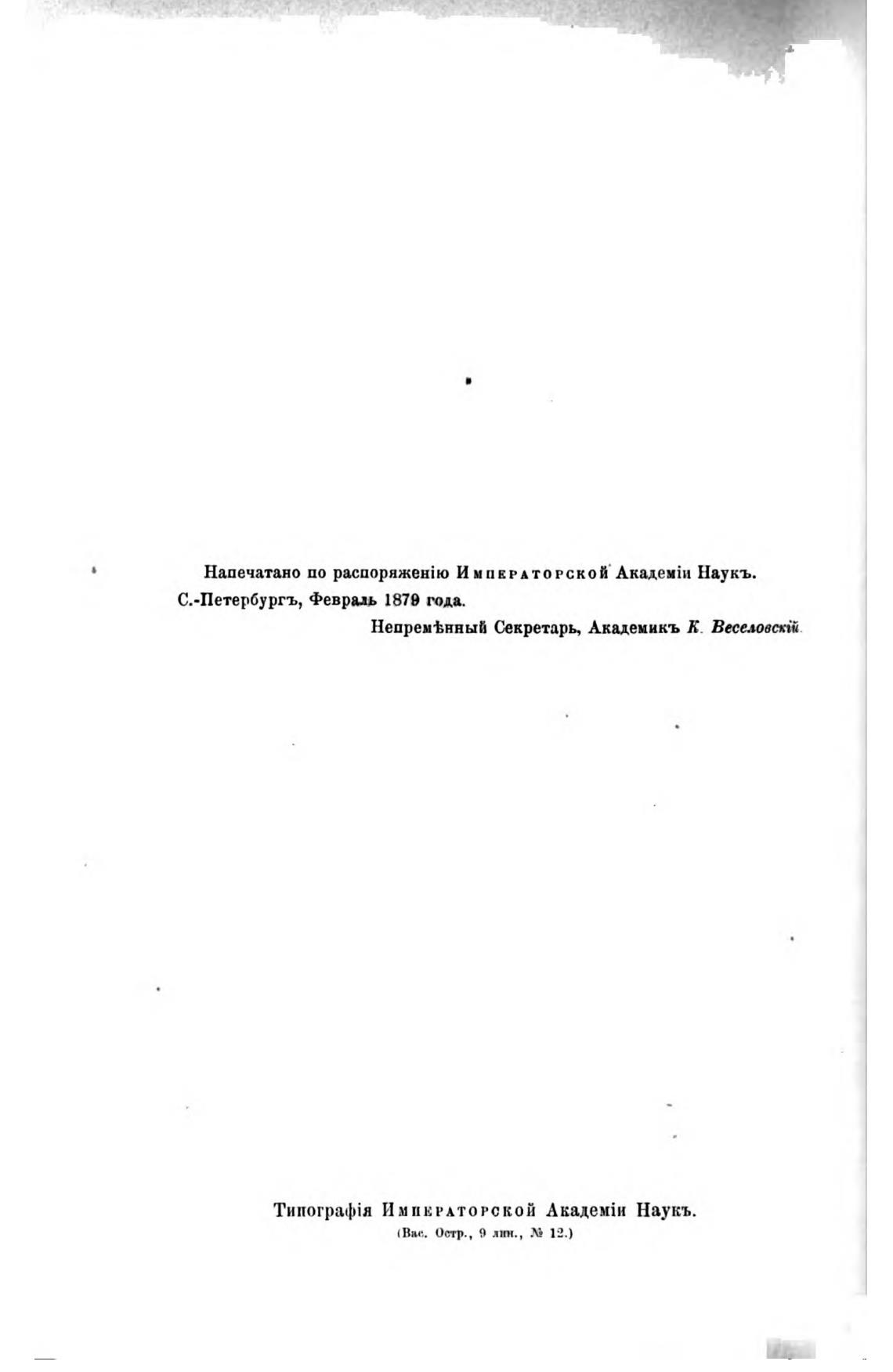 Напечатано по распоряженію Императорской Академіи Наукъ.
С.-Петербургъ, Февраль 1879 года.
Непремѣнный Секретарь, Академикъ К. Веселовскій.

Типографія Императорской Академіи Наукъ.
(Вас. Остр., 9 лин., № 12.)